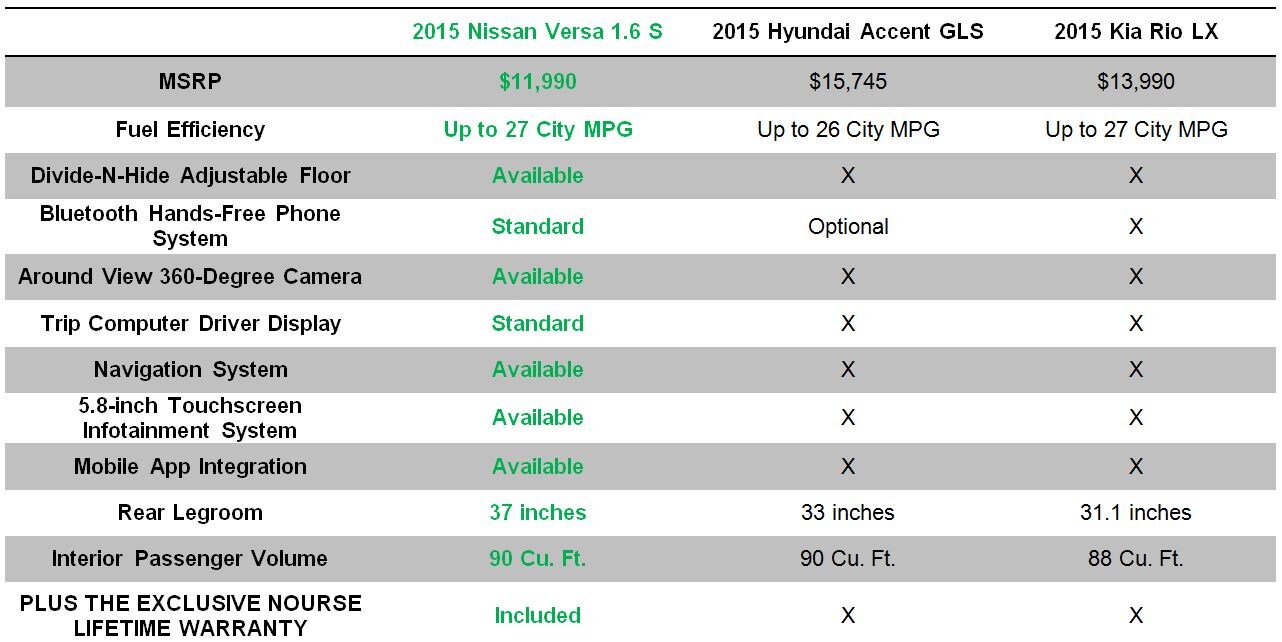 | | 2015 Nissan Versa 1.6 S | 2015 Hyundai Accent GLS | 2015 Kia Rio LX |
|---|---|---|---|
| MSRP | $11,990 | $15,745 | $13,990 |
| Fuel Efficiency | Up to 27 City MPG | Up to 26 City MPG | Up to 27 City MPG |
| Divide-N-Hide Adjustable Floor | Available | X | X |
| Bluetooth Hands-Free Phone System | Standard | Optional | X |
| Around View 360-Degree Camera | Available | X | X |
| Trip Computer Driver Display | Standard | X | X |
| Navigation System | Available | X | X |
| 5.8-inch Touchscreen Infotainment System | Available | X | X |
| Mobile App Integration | Available | X | X |
| Rear Legroom | 37 inches | 33 inches | 31.1 inches |
| Interior Passenger Volume | 90 Cu. Ft. | 90 Cu. Ft. | 88 Cu. Ft. |
| PLUS THE EXCLUSIVE NOURSE LIFETIME WARRANTY | Included | X | X |